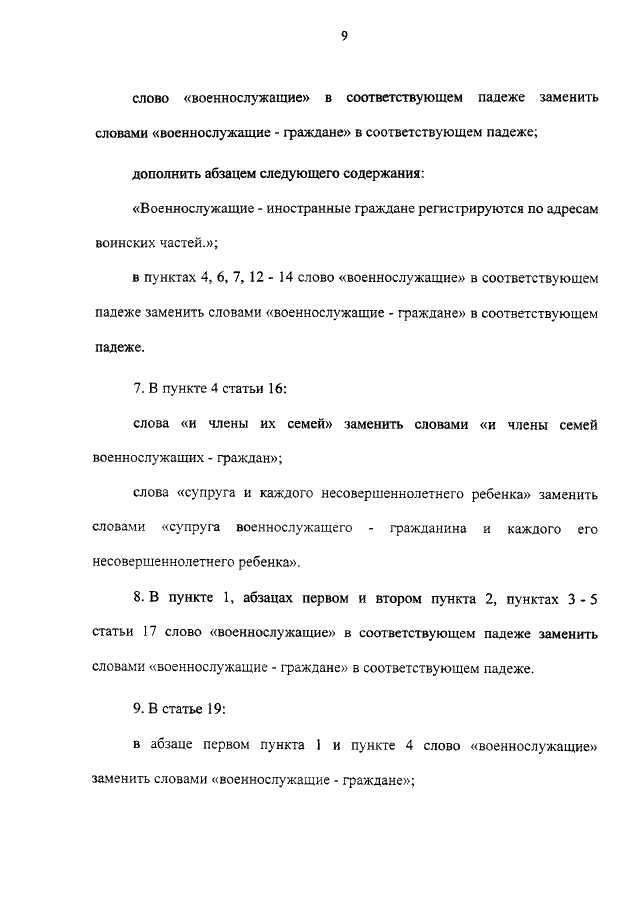 9

слово «военнослужащие» в соответствующем падеже заменить словами «военнослужащие - граждане» в соответствующем падеже;

дополнить абзацем следующего содержания:

«Военнослужащие - иностранные граждане регистрируются по адресам воинских частей.»;

в пунктах 4, 6, 7, 12 - 14 слово «военнослужащие» в соответствующем падеже заменить словами «военнослужащие - граждане» в соответствующем падеже.

7. В пункте 4 статьи 16:

слова «и члены их семей» заменить словами «и члены семей военнослужащих - граждан»;

слова «супруга и каждого несовершеннолетнего ребенка» заменить словами «супруга военнослужащего - гражданина и каждого его несовершеннолетнего ребенка».

8. В пункте 1, абзацах первом и втором пункта 2, пунктах 3 - 5 статьи 17 слово «военнослужащие» в соответствующем падеже заменить словами «военнослужащие - граждане» в соответствующем падеже.

9. В статье 19:

в абзаце первом пункта 1 и пункте 4 слово «военнослужащие» заменить словами «военнослужащие - граждане»;